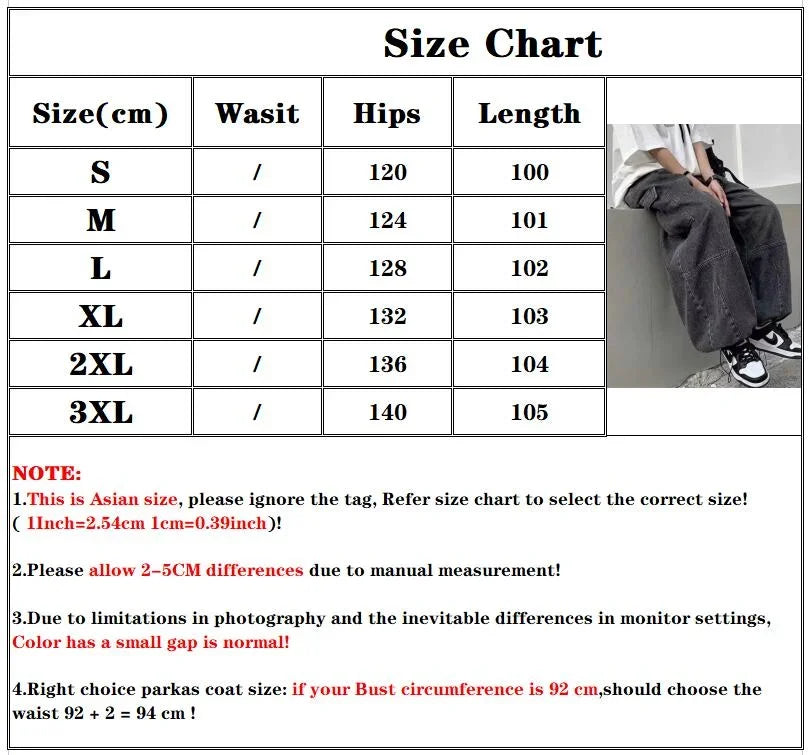 Size Chart

| Size(cm) | Wasit | Hips | Length |
|---|---|---|---|
| S | / | 120 | 100 |
| M | / | 124 | 101 |
| L | / | 128 | 102 |
| XL | / | 132 | 103 |
| 2XL | / | 136 | 104 |
| 3XL | / | 140 | 105 |

NOTE:
1.This is Asian size, please ignore the tag, Refer size chart to select the correct size! ( 1Inch=2.54cm 1cm=0.39inch)!

2.Please allow 2-5CM differences due to manual measurement!

3.Due to limitations in photography and the inevitable differences in monitor settings, Color has a small gap is normal!

4.Right choice parkas coat size: if your Bust circumference is 92 cm,should choose the waist 92 + 2 = 94 cm !